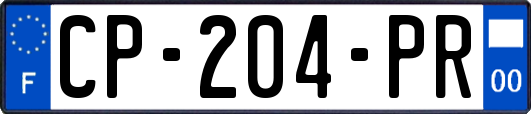 F
CP-204-PR
00